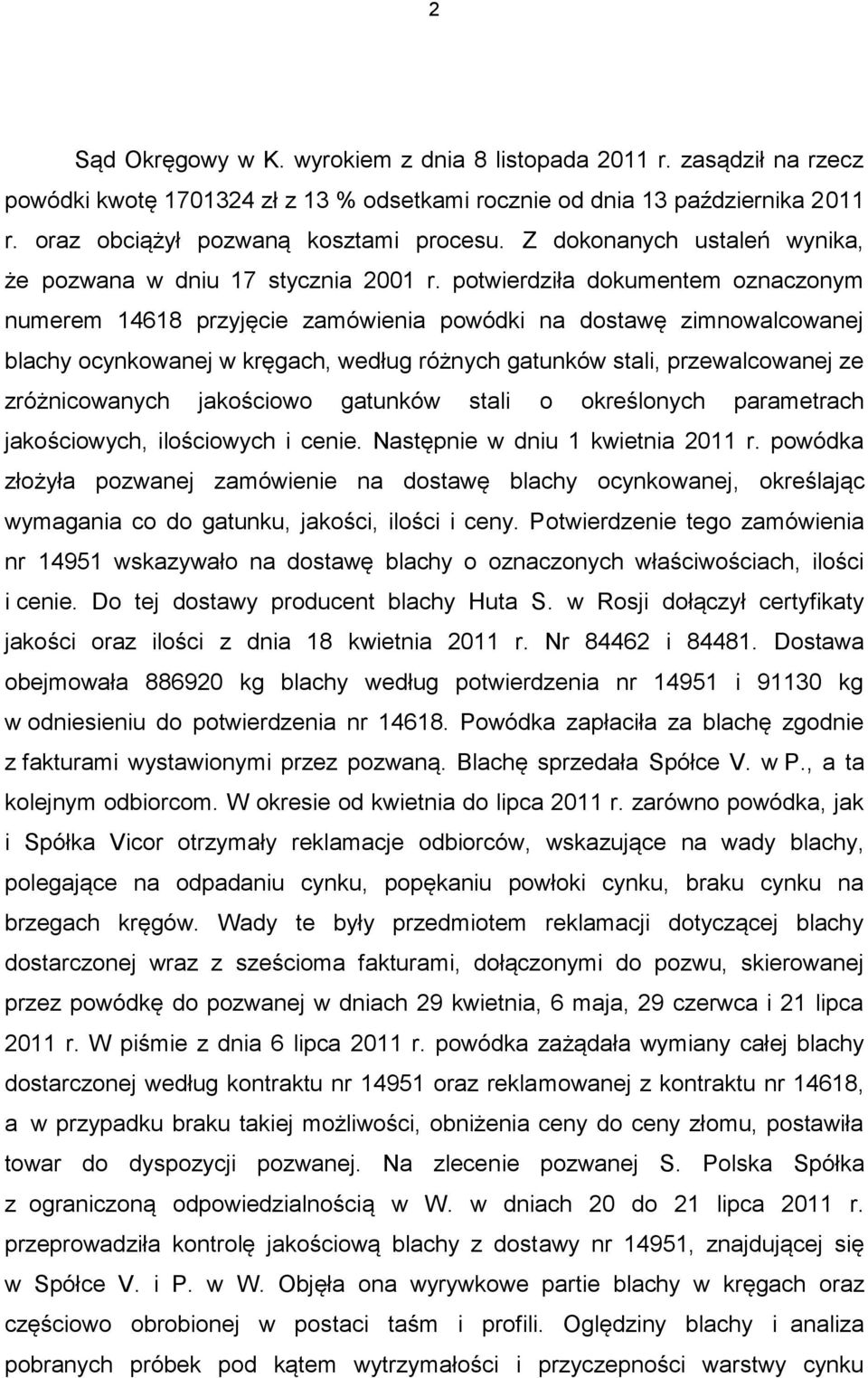 2

Sąd Okręgowy w K. wyrokiem z dnia 8 listopada 2011 r. zasądził na rzecz powódki kwotę 1701324 zł z 13 % odsetkami rocznie od dnia 13 października 2011 r. oraz obciążył pozwaną kosztami procesu. Z dokonanych ustaleń wynika, że pozwana w dniu 17 stycznia 2001 r. potwierdziła dokumentem oznaczonym numerem 14618 przyjęcie zamówienia powódki na dostawę zimnowalcowanej blachy ocynkowanej w kręgach, według różnych gatunków stali, przewalcowanej ze zróżnicowanych jakościowo gatunków stali o określonych parametrach jakościowych, ilościowych i cenie. Następnie w dniu 1 kwietnia 2011 r. powódka złożyła pozwanej zamówienie na dostawę blachy ocynkowanej, określając wymagania co do gatunku, jakości, ilości i ceny. Potwierdzenie tego zamówienia nr 14951 wskazywało na dostawę blachy o oznaczonych właściwościach, ilości i cenie. Do tej dostawy producent blachy Huta S. w Rosji dołączył certyfikaty jakości oraz ilości z dnia 18 kwietnia 2011 r. Nr 84462 i 84481. Dostawa obejmowała 886920 kg blachy według potwierdzenia nr 14951 i 91130 kg w odniesieniu do potwierdzenia nr 14618. Powódka zapłaciła za blachę zgodnie z fakturami wystawionymi przez pozwaną. Blachę sprzedała Spółce V. w P., a ta kolejnym odbiorcom. W okresie od kwietnia do lipca 2011 r. zarówno powódka, jak i Spółka Vicor otrzymały reklamacje odbiorców, wskazujące na wady blachy, polegające na odpadaniu cynku, popękaniu powłoki cynku, braku cynku na brzegach kręgów. Wady te były przedmiotem reklamacji dotyczącej blachy dostarczonej wraz z sześcioma fakturami, dołączonymi do pozwu, skierowanej przez powódkę do pozwanej w dniach 29 kwietnia, 6 maja, 29 czerwca i 21 lipca 2011 r. W piśmie z dnia 6 lipca 2011 r. powódka zażądała wymiany całej blachy dostarczonej według kontraktu nr 14951 oraz reklamowanej z kontraktu nr 14618, a w przypadku braku takiej możliwości, obniżenia ceny do ceny złomu, postawiła towar do dyspozycji pozwanej. Na zlecenie pozwanej S. Polska Spółka z ograniczoną odpowiedzialnością w W. w dniach 20 do 21 lipca 2011 r. przeprowadziła kontrolę jakościową blachy z dostawy nr 14951, znajdującej się w Spółce V. i P. w W. Objęła ona wyrywkowe partie blachy w kręgach oraz częściowo obrobionej w postaci taśm i profili. Oględziny blachy i analiza pobranych próbek pod kątem wytrzymałości i przyczepności warstwy cynku